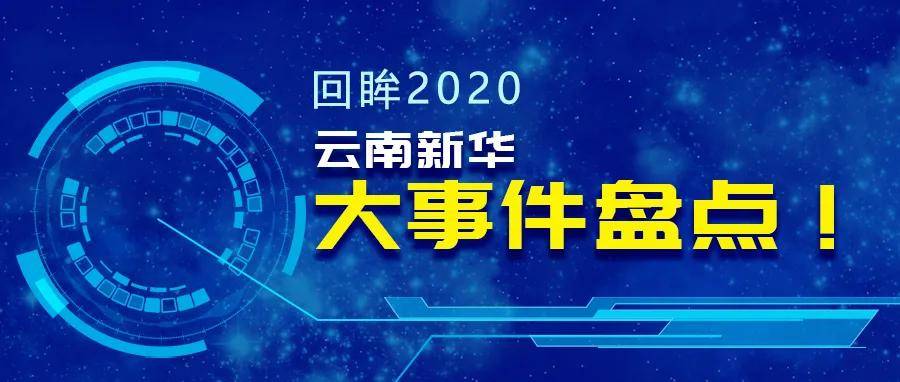 回眸2020

云南新华

大事件盘点！